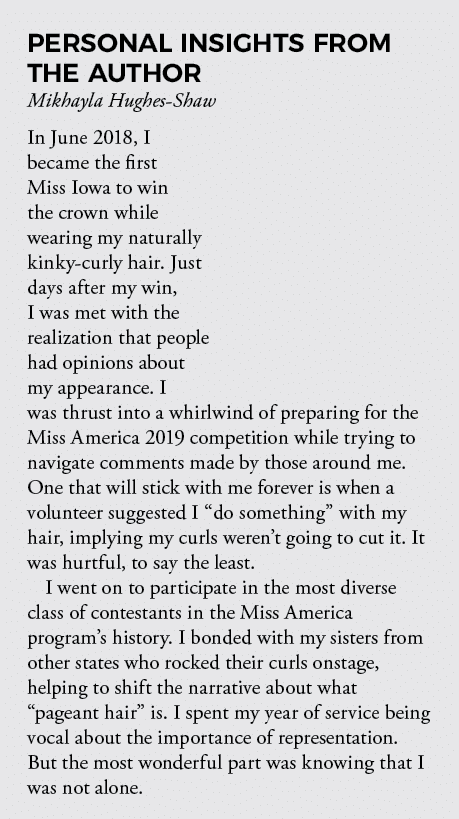 PERSONAL INSIGHTS FROM THE AUTHOR
Mikhayla Hughes-Shaw

In June 2018, I became the first Miss Iowa to win the crown while wearing my naturally kinky-curly hair. Just days after my win, I was met with the realization that people had opinions about my appearance. I was thrust into a whirlwind of preparing for the Miss America 2019 competition while trying to navigate comments made by those around me. One that will stick with me forever is when a volunteer suggested I “do something” with my hair, implying my curls weren’t going to cut it. It was hurtful, to say the least.

I went on to participate in the most diverse class of contestants in the Miss America program’s history. I bonded with my sisters from other states who rocked their curls onstage, helping to shift the narrative about what “pageant hair” is. I spent my year of service being vocal about the importance of representation. But the most wonderful part was knowing that I was not alone.